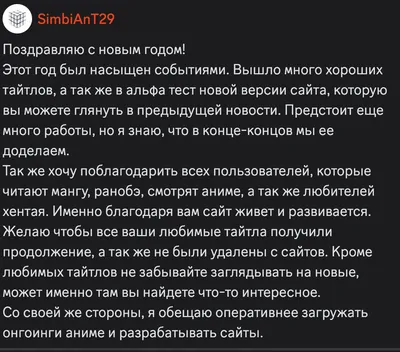 SimbiAnT29

Поздравляю с новым годом!
Этот год был насыщен событиями. Вышло много хороших тайтлов, а так же в альфа тест новой версии сайта, которую вы можете глянуть в предыдущей новости. Предстоит еще много работы, но я знаю, что в конце-концов мы ее доделаем.
Так же хочу поблагодарить всех пользователей, которые читают мангу, ранобэ, смотрят аниме, а так же любителей хентая. Именно благодаря вам сайт живет и развивается.
Желаю чтобы все ваши любимые тайтла получили продолжение, а так же не были удалены с сайтов. Кроме любимых тайтлов не забывайте заглядывать на новые, может именно там вы найдете что-то интересное.
Со своей же стороны, я обещаю оперативнее загружать онгоинги аниме и разрабатывать сайты.